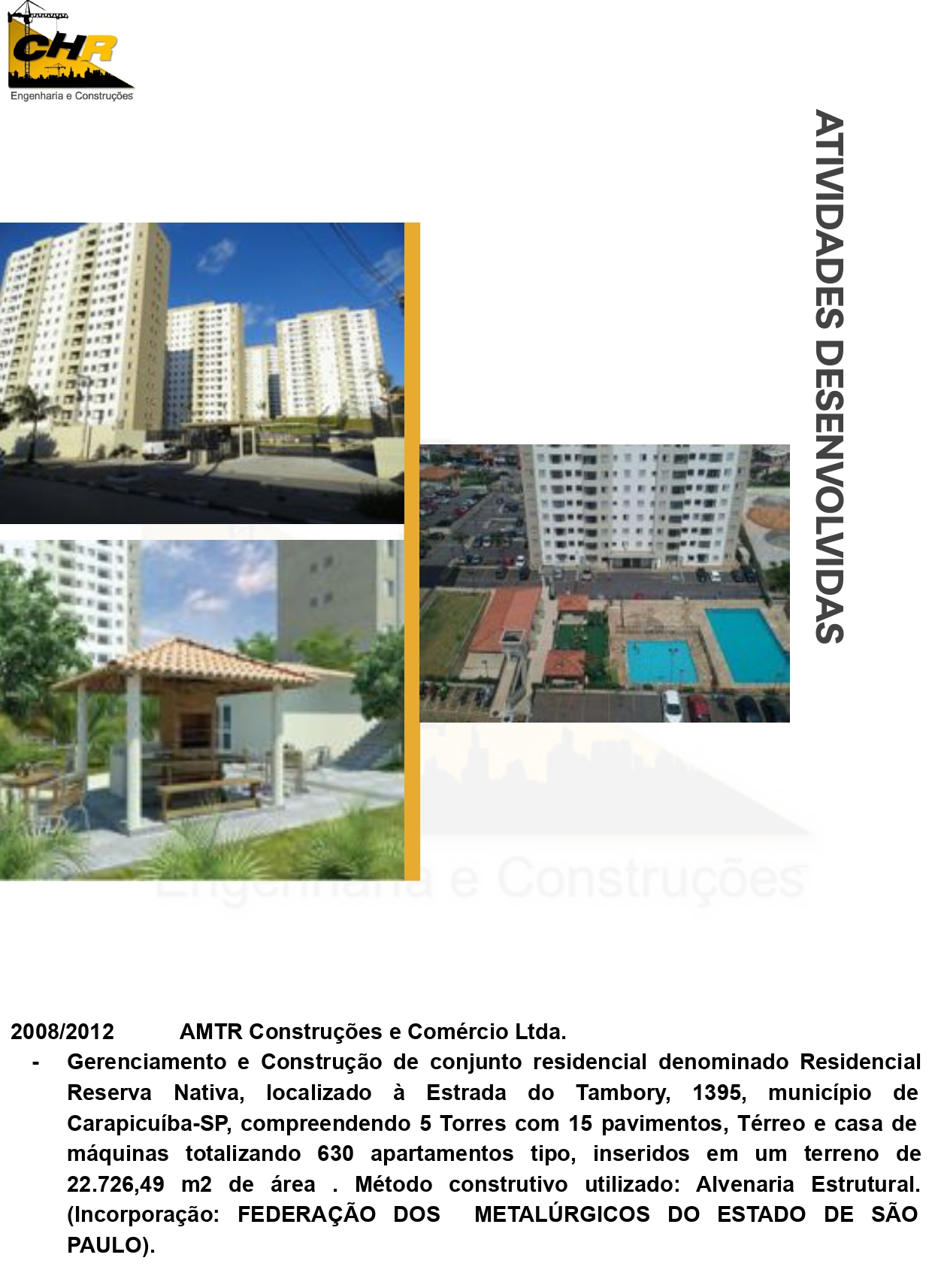 CHR
Engenharia e Construções

ATIVIDADES DESENVOLVIDAS

2008/2012 AMTR Construções e Comércio Ltda.

- Gerenciamento e Construção de conjunto residencial denominado Residencial Reserva Nativa, localizado à Estrada do Tambory, 1395, município de Carapicuíba-SP, compreendendo 5 Torres com 15 pavimentos, Térreo e casa de máquinas totalizando 630 apartamentos tipo, inseridos em um terreno de 22.726,49 m2 de área . Método construtivo utilizado: Alvenaria Estrutural. (Incorporação: FEDERAÇÃO DOS METALÚRGICOS DO ESTADO DE SÃO PAULO).

Engenharia e Construções